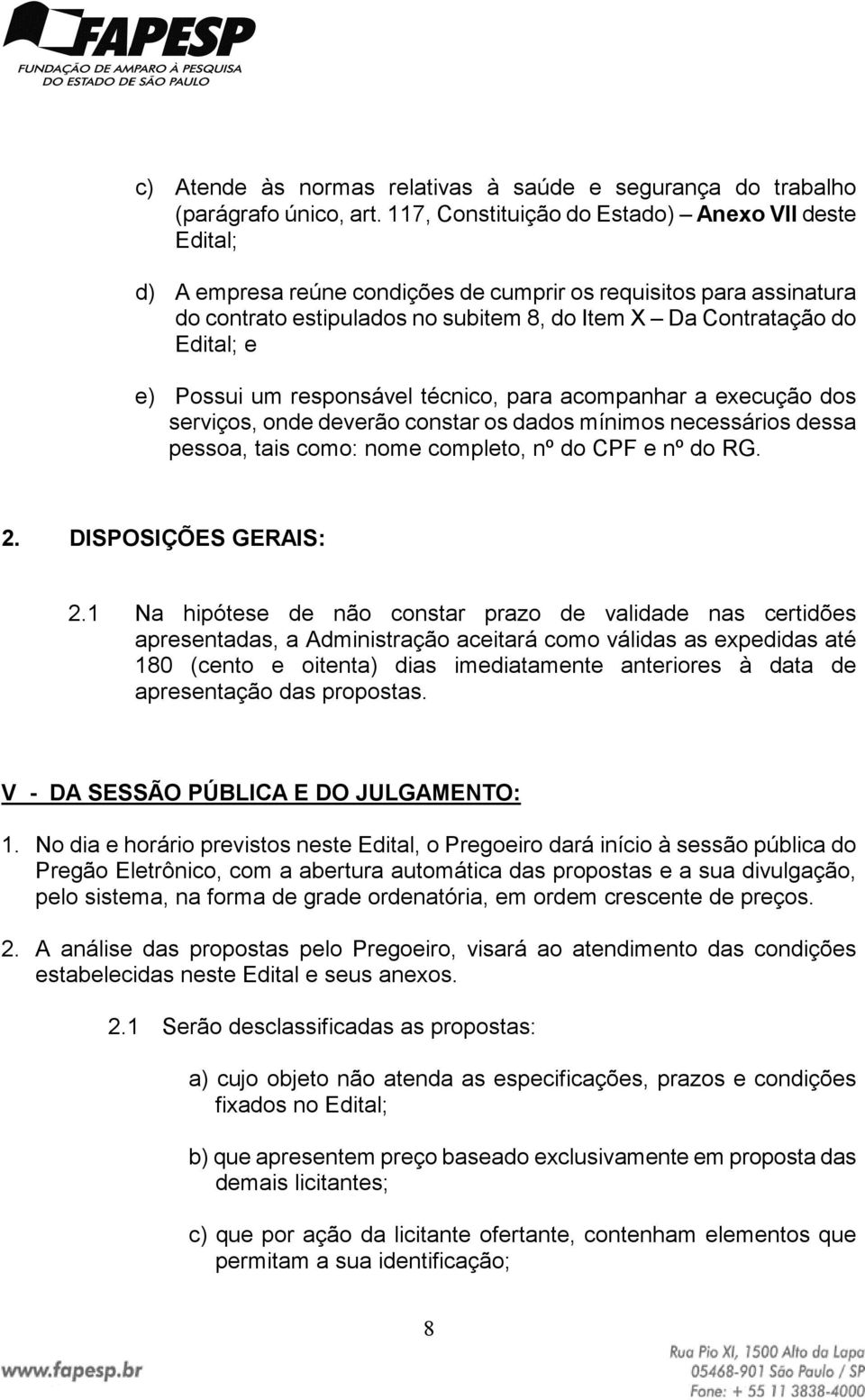 FAPESP
FUNDAÇÃO DE AMPARO À PESQUISA
DO ESTADO DE SÃO PAULO

c) Atende às normas relativas à saúde e segurança do trabalho (parágrafo único, art. 117, Constituição do Estado) – Anexo VII deste Edital;

d) A empresa reúne condições de cumprir os requisitos para assinatura do contrato estipulados no subitem 8, do Item X – Da Contratação do Edital; e

e) Possui um responsável técnico, para acompanhar a execução dos serviços, onde deverão constar os dados mínimos necessários dessa pessoa, tais como: nome completo, nº do CPF e nº do RG.

2. DISPOSIÇÕES GERAIS:

2.1 Na hipótese de não constar prazo de validade nas certidões apresentadas, a Administração aceitará como válidas as expedidas até 180 (cento e oitenta) dias imediatamente anteriores à data de apresentação das propostas.

V - DA SESSÃO PÚBLICA E DO JULGAMENTO:

1. No dia e horário previstos neste Edital, o Pregoeiro dará início à sessão pública do Pregão Eletrônico, com a abertura automática das propostas e a sua divulgação, pelo sistema, na forma de grade ordenatória, em ordem crescente de preços.

2. A análise das propostas pelo Pregoeiro, visará ao atendimento das condições estabelecidas neste Edital e seus anexos.

2.1 Serão desclassificadas as propostas:

a) cujo objeto não atenda as especificações, prazos e condições fixados no Edital;

b) que apresentem preço baseado exclusivamente em proposta das demais licitantes;

c) que por ação da licitante ofertante, contenham elementos que permitam a sua identificação;

8

www.fapesp.br

Rua Pio XI, 1500 Alto da Lapa
05468-901 São Paulo / SP
Fone: + 55 11 3838-4000